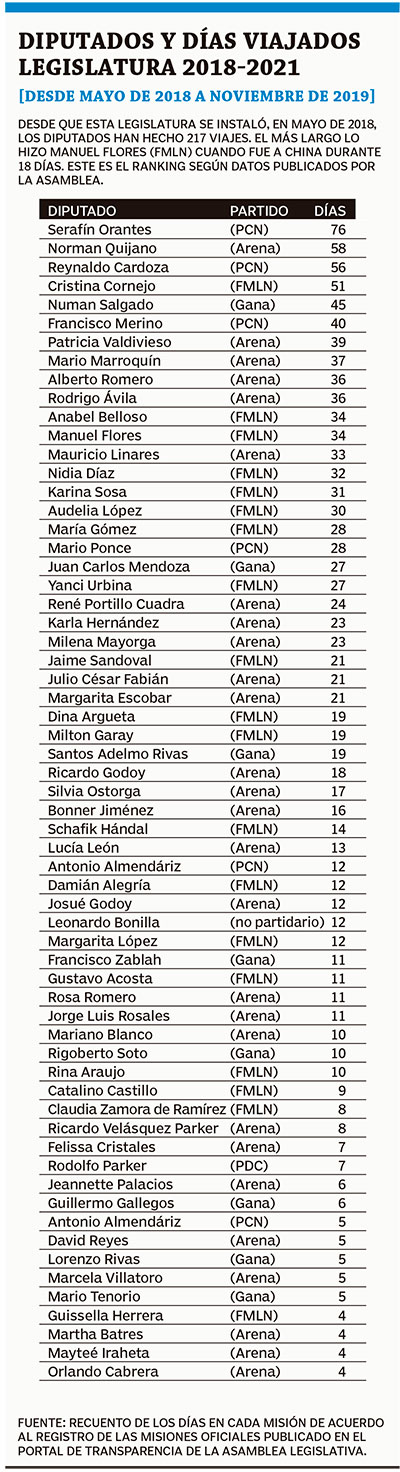 DIPUTADOS Y DÍAS VIAJADOS LEGISLATURA 2018-2021

[DESDE MAYO DE 2018 A NOVIEMBRE DE 2019]

DESDE QUE ESTA LEGISLATURA SE INSTALÓ, EN MAYO DE 2018, LOS DIPUTADOS HAN HECHO 217 VIAJES. EL MÁS LARGO LO HIZO MANUEL FLORES (FMLN) CUANDO FUE A CHINA DURANTE 18 DÍAS. ESTE ES EL RANKING SEGÚN DATOS PUBLICADOS POR LA ASAMBLEA.

| DIPUTADO | PARTIDO | DÍAS |
|---|---|---|
| Serafín Orantes | (PCN) | 76 |
| Norman Quijano | (Arena) | 58 |
| Reynaldo Cardoza | (PCN) | 56 |
| Cristina Cornejo | (FMLN) | 51 |
| Numan Salgado | (Gana) | 45 |
| Francisco Merino | (PCN) | 40 |
| Patricia Valdivieso | (Arena) | 39 |
| Mario Marroquín | (Arena) | 37 |
| Alberto Romero | (Arena) | 36 |
| Rodrigo Ávila | (Arena) | 36 |
| Anabel Belloso | (FMLN) | 34 |
| Manuel Flores | (FMLN) | 34 |
| Mauricio Linares | (Arena) | 33 |
| Nidia Díaz | (FMLN) | 32 |
| Karina Sosa | (FMLN) | 31 |
| Audelia López | (FMLN) | 30 |
| María Gómez | (FMLN) | 28 |
| Mario Ponce | (PCN) | 28 |
| Juan Carlos Mendoza | (Gana) | 27 |
| Yanci Urbina | (FMLN) | 27 |
| René Portillo Cuadra | (Arena) | 24 |
| Karla Hernández | (Arena) | 23 |
| Milena Mayorga | (Arena) | 23 |
| Jaime Sandoval | (FMLN) | 21 |
| Julio César Fabián | (Arena) | 21 |
| Margarita Escobar | (Arena) | 21 |
| Dina Argueta | (FMLN) | 19 |
| Milton Garay | (FMLN) | 19 |
| Santos Adelmo Rivas | (Gana) | 19 |
| Ricardo Godoy | (Arena) | 18 |
| Silvia Ostorga | (Arena) | 17 |
| Bonner Jiménez | (Arena) | 16 |
| Schafik Hándal | (FMLN) | 14 |
| Lucía León | (Arena) | 13 |
| Antonio Almendáriz | (PCN) | 12 |
| Damián Alegría | (FMLN) | 12 |
| Josué Godoy | (Arena) | 12 |
| Leonardo Bonilla | (no partidario) | 12 |
| Margarita López | (FMLN) | 12 |
| Francisco Zablah | (Gana) | 11 |
| Gustavo Acosta | (FMLN) | 11 |
| Rosa Romero | (Arena) | 11 |
| Jorge Luis Rosales | (Arena) | 11 |
| Mariano Blanco | (Arena) | 10 |
| Rigoberto Soto | (Gana) | 10 |
| Rina Araujo | (FMLN) | 10 |
| Catalino Castillo | (FMLN) | 9 |
| Claudia Zamora de Ramírez | (FMLN) | 8 |
| Ricardo Velásquez Parker | (Arena) | 8 |
| Felissa Cristales | (Arena) | 7 |
| Rodolfo Parker | (PDC) | 7 |
| Jeannette Palacios | (Arena) | 6 |
| Guillermo Gallegos | (Gana) | 6 |
| Antonio Almendáriz | (PCN) | 5 |
| David Reyes | (Arena) | 5 |
| Lorenzo Rivas | (Gana) | 5 |
| Marcela Villatoro | (Arena) | 5 |
| Mario Tenorio | (Gana) | 5 |
| Guissella Herrera | (FMLN) | 4 |
| Martha Batres | (Arena) | 4 |
| Mayteé Iraheta | (Arena) | 4 |
| Orlando Cabrera | (Arena) | 4 |

FUENTE: RECUENTO DE LOS DÍAS EN CADA MISIÓN DE ACUERDO AL REGISTRO DE LAS MISIONES OFICIALES PUBLICADO EN EL PORTAL DE TRANSPARENCIA DE LA ASAMBLEA LEGISLATIVA.